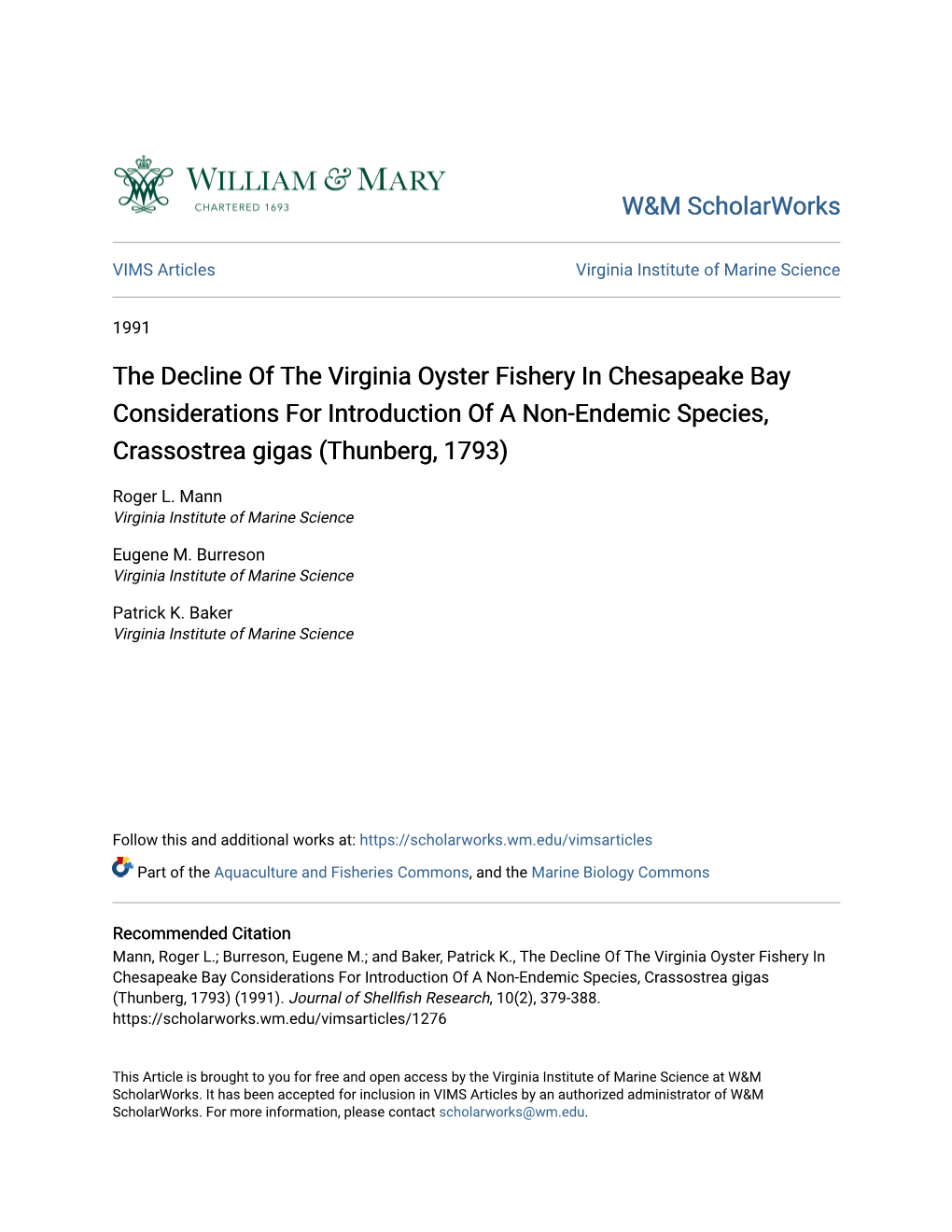 WILLIAM & MARY
CHARTERED 1693

W&M ScholarWorks

VIMS Articles

Virginia Institute of Marine Science

1991

The Decline Of The Virginia Oyster Fishery In Chesapeake Bay Considerations For Introduction Of A Non-Endemic Species, Crassostrea gigas (Thunberg, 1793)

Roger L. Mann
Virginia Institute of Marine Science

Eugene M. Burreson
Virginia Institute of Marine Science

Patrick K. Baker
Virginia Institute of Marine Science

Follow this and additional works at: https://scholarworks.wm.edu/vimsarticles

Part of the Aquaculture and Fisheries Commons, and the Marine Biology Commons

Recommended Citation
Mann, Roger L.; Burreson, Eugene M.; and Baker, Patrick K., The Decline Of The Virginia Oyster Fishery In Chesapeake Bay Considerations For Introduction Of A Non-Endemic Species, Crassostrea gigas (Thunberg, 1793) (1991). Journal of Shellfish Research, 10(2), 379-388.
https://scholarworks.wm.edu/vimsarticles/1276

This Article is brought to you for free and open access by the Virginia Institute of Marine Science at W&M ScholarWorks. It has been accepted for inclusion in VIMS Articles by an authorized administrator of W&M ScholarWorks. For more information, please contact scholarworks@wm.edu.